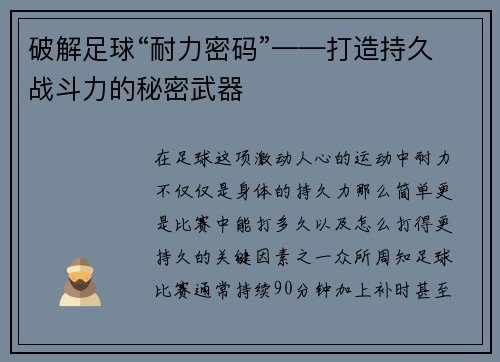 破解足球“耐力密码”——打造持久战斗力的秘密武器

在足球这项激动人心的运动中耐力不仅仅是身体的持久力那么简单更是比赛中能打多久以及怎么打得更持久的关键因素之一众所周知足球比赛通常持续90分钟加上补时甚至